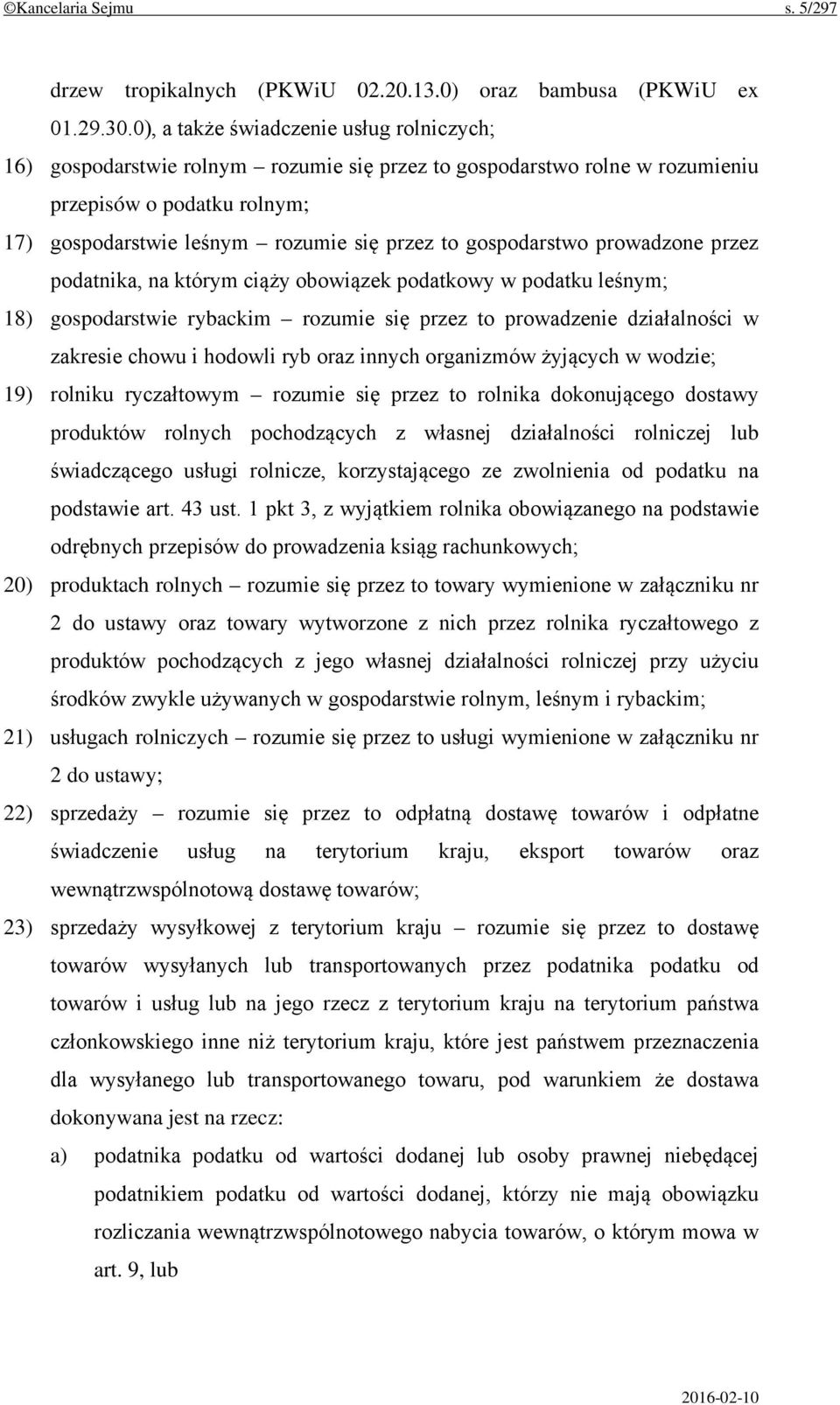 ©Kancelaria Sejmu s. 5/297

drzew tropikalnych (PKWiU 02.20.13.0) oraz bambusa (PKWiU ex 01.29.30.0), a także świadczenie usług rolniczych;

16) gospodarstwie rolnym – rozumie się przez to gospodarstwo rolne w rozumieniu przepisów o podatku rolnym;

17) gospodarstwie leśnym – rozumie się przez to gospodarstwo prowadzone przez podatnika, na którym ciąży obowiązek podatkowy w podatku leśnym;

18) gospodarstwie rybackim – rozumie się przez to prowadzenie działalności w zakresie chowu i hodowli ryb oraz innych organizmów żyjących w wodzie;

19) rolniku ryczałtowym – rozumie się przez to rolnika dokonującego dostawy produktów rolnych pochodzących z własnej działalności rolniczej lub świadczącego usługi rolnicze, korzystającego ze zwolnienia od podatku na podstawie art. 43 ust. 1 pkt 3, z wyjątkiem rolnika obowiązanego na podstawie odrębnych przepisów do prowadzenia ksiąg rachunkowych;

20) produktach rolnych – rozumie się przez to towary wymienione w załączniku nr 2 do ustawy oraz towary wytworzone z nich przez rolnika ryczałtowego z produktów pochodzących z jego własnej działalności rolniczej przy użyciu środków zwykle używanych w gospodarstwie rolnym, leśnym i rybackim;

21) usługach rolniczych – rozumie się przez to usługi wymienione w załączniku nr 2 do ustawy;

22) sprzedaży – rozumie się przez to odpłatną dostawę towarów i odpłatne świadczenie usług na terytorium kraju, eksport towarów oraz wewnątrzwspólnotową dostawę towarów;

23) sprzedaży wysyłkowej z terytorium kraju – rozumie się przez to dostawę towarów wysyłanych lub transportowanych przez podatnika podatku od towarów i usług lub na jego rzecz z terytorium kraju na terytorium państwa członkowskiego inne niż terytorium kraju, które jest państwem przeznaczenia dla wysyłanego lub transportowanego towaru, pod warunkiem że dostawa dokonywana jest na rzecz:

a) podatnika podatku od wartości dodanej lub osoby prawnej niebędącej podatnikiem podatku od wartości dodanej, którzy nie mają obowiązku rozliczania wewnątrzwspólnotowego nabycia towarów, o którym mowa w art. 9, lub

2016-02-10